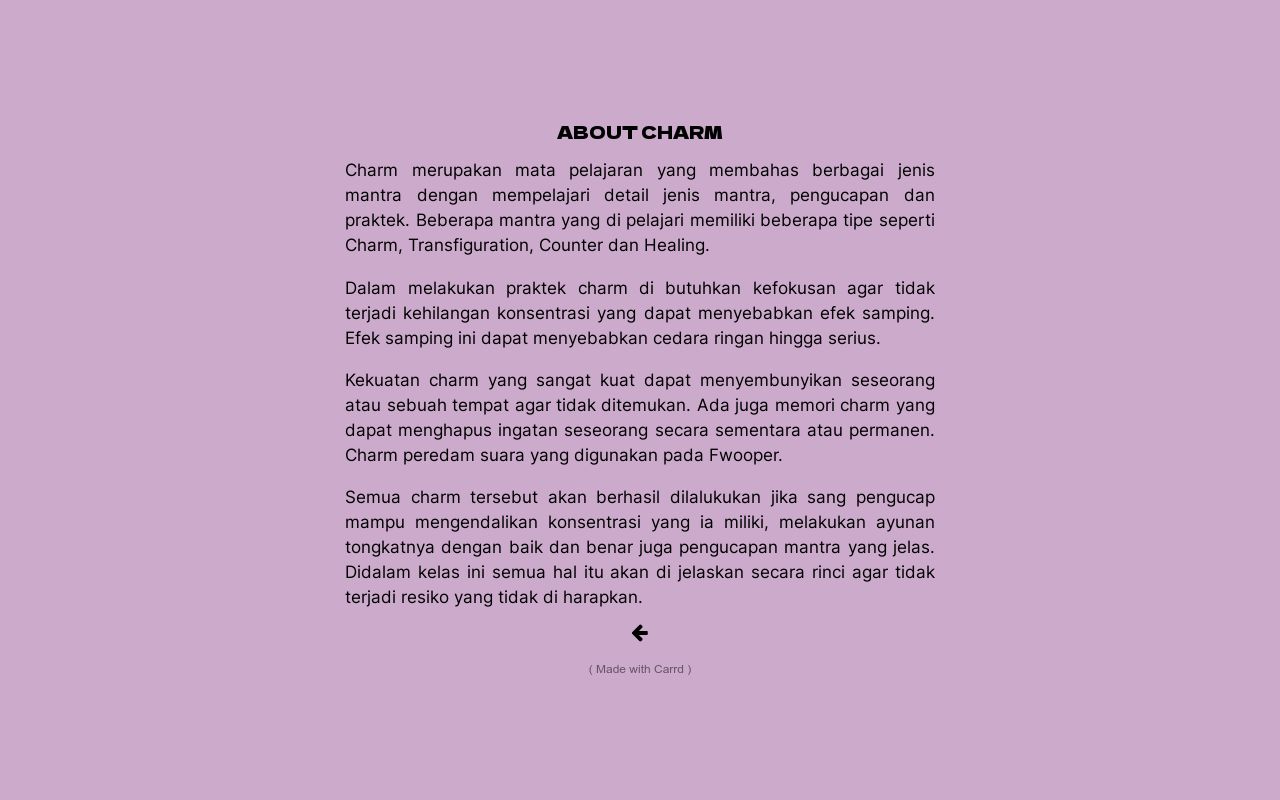 ABOUT CHARM

Charm merupakan mata pelajaran yang membahas berbagai jenis mantra dengan mempelajari detail jenis mantra, pengucapan dan praktek. Beberapa mantra yang di pelajari memiliki beberapa tipe seperti Charm, Transfiguration, Counter dan Healing.

Dalam melakukan praktek charm di butuhkan kefokusan agar tidak terjadi kehilangan konsentrasi yang dapat menyebabkan efek samping. Efek samping ini dapat menyebabkan cedara ringan hingga serius.

Kekuatan charm yang sangat kuat dapat menyembunyikan seseorang atau sebuah tempat agar tidak ditemukan. Ada juga memori charm yang dapat menghapus ingatan seseorang secara sementara atau permanen. Charm peredam suara yang digunakan pada Fwooper.

Semua charm tersebut akan berhasil dilalukukan jika sang pengucap mampu mengendalikan konsentrasi yang ia miliki, melakukan ayunan tongkatnya dengan baik dan benar juga pengucapan mantra yang jelas. Didalam kelas ini semua hal itu akan di jelaskan secara rinci agar tidak terjadi resiko yang tidak di harapkan.

( Made with Carrd )